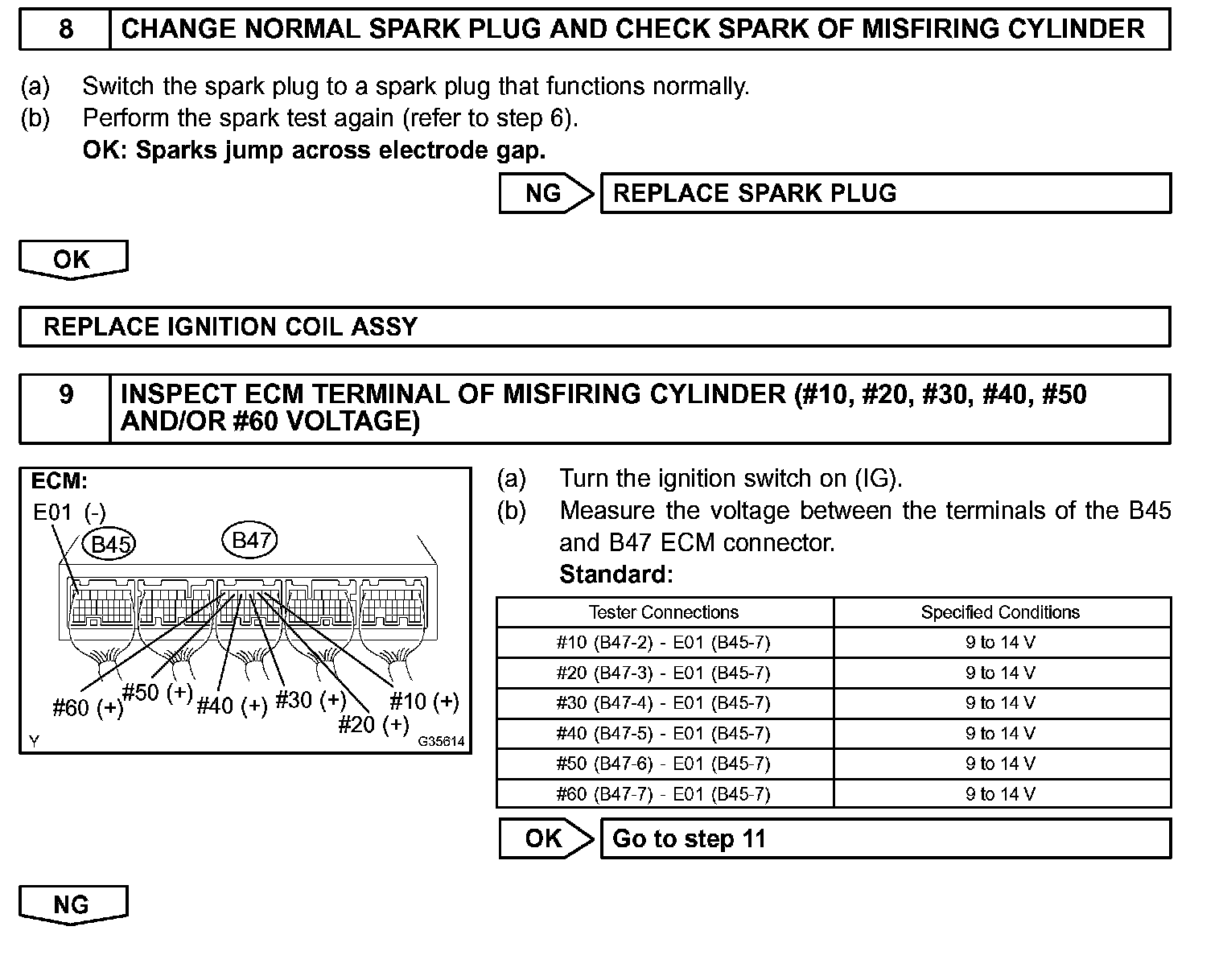 8 CHANGE NORMAL SPARK PLUG AND CHECK SPARK OF MISFIRING CYLINDER

(a) Switch the spark plug to a spark plug that functions normally.
(b) Perform the spark test again (refer to step 6).
OK: Sparks jump across electrode gap.

NG REPLACE SPARK PLUG

OK

REPLACE IGNITION COIL ASSY

9 INSPECT ECM TERMINAL OF MISFIRING CYLINDER (#10, #20, #30, #40, #50 AND/OR #60 VOLTAGE)

ECM:
E01 (-)
B45
B47
#60 (+)
#50 (+)
#40 (+)
#30 (+)
#20 (+)
#10 (+)
Y
G35614

(a) Turn the ignition switch on (IG).
(b) Measure the voltage between the terminals of the B45 and B47 ECM connector.
Standard:

| Tester Connections | Specified Conditions |
|---|---|
| #10 (B47-2) - E01 (B45-7) | 9 to 14 V |
| #20 (B47-3) - E01 (B45-7) | 9 to 14 V |
| #30 (B47-4) - E01 (B45-7) | 9 to 14 V |
| #40 (B47-5) - E01 (B45-7) | 9 to 14 V |
| #50 (B47-6) - E01 (B45-7) | 9 to 14 V |
| #60 (B47-7) - E01 (B45-7) | 9 to 14 V |

OK Go to step 11

NG